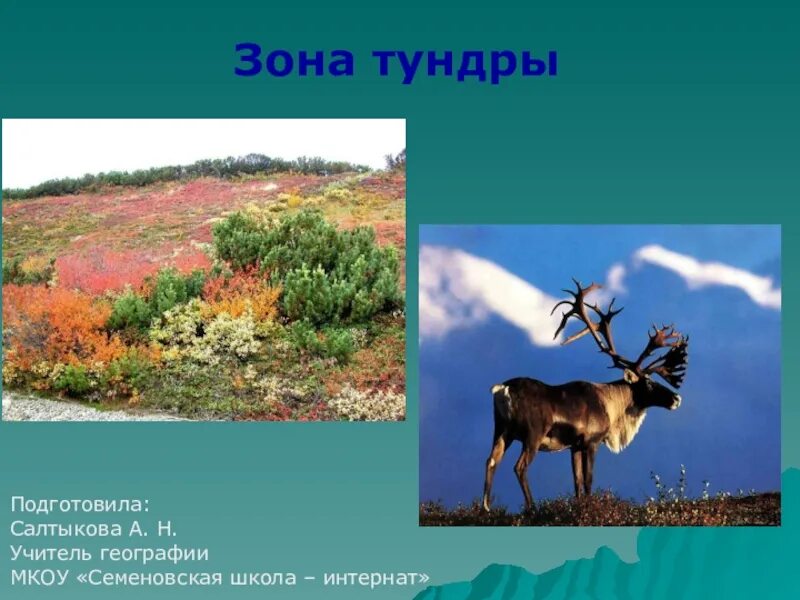 Зона тундры

Подготовила:
Салтыкова А. Н.
Учитель географии
МКОУ «Семеновская школа – интернат»